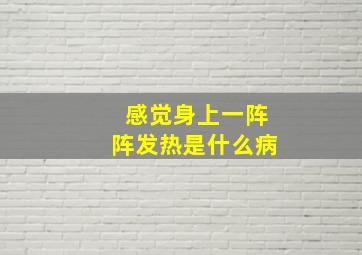 感觉身上一阵阵发热是什么病